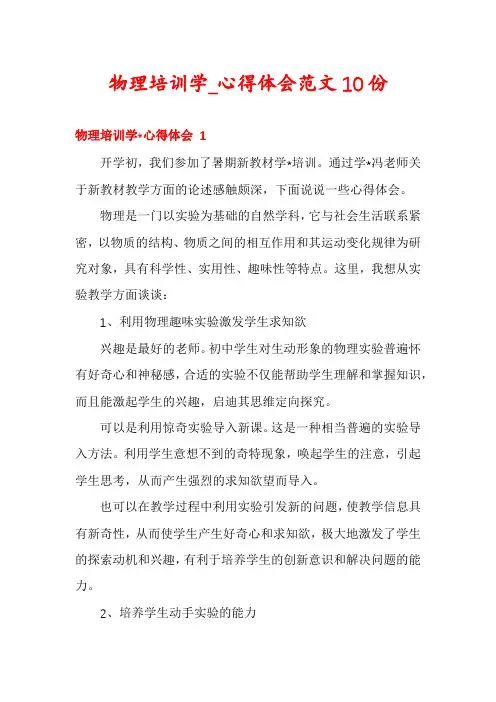 物理培训学_心得体会范文10份

物理培训学*心得体会 1

开学初，我们参加了暑期新教材学*培训。通过学*冯老师关于新教材教学方面的论述感触颇深，下面说说一些心得体会。

物理是一门以实验为基础的自然学科，它与社会生活联系紧密，以物质的结构、物质之间的相互作用和其运动变化规律为研究对象，具有科学性、实用性、趣味性等特点。这里，我想从实验教学方面谈谈：

1、利用物理趣味实验激发学生求知欲

兴趣是最好的老师。初中学生对生动形象的物理实验普遍怀有好奇心和神秘感，合适的实验不仅能帮助学生理解和掌握知识，而且能激起学生的兴趣，启迪其思维定向探究。

可以是利用惊奇实验导入新课。这是一种相当普遍的实验导入方法。利用学生意想不到的奇特现象，唤起学生的注意，引起学生思考，从而产生强烈的求知欲望而导入。

也可以在教学过程中利用实验引发新的问题，使教学信息具有新奇性，从而使学生产生好奇心和求知欲，极大地激发了学生的探索动机和兴趣，有利于培养学生的创新意识和解决问题的能力。

2、培养学生动手实验的能力